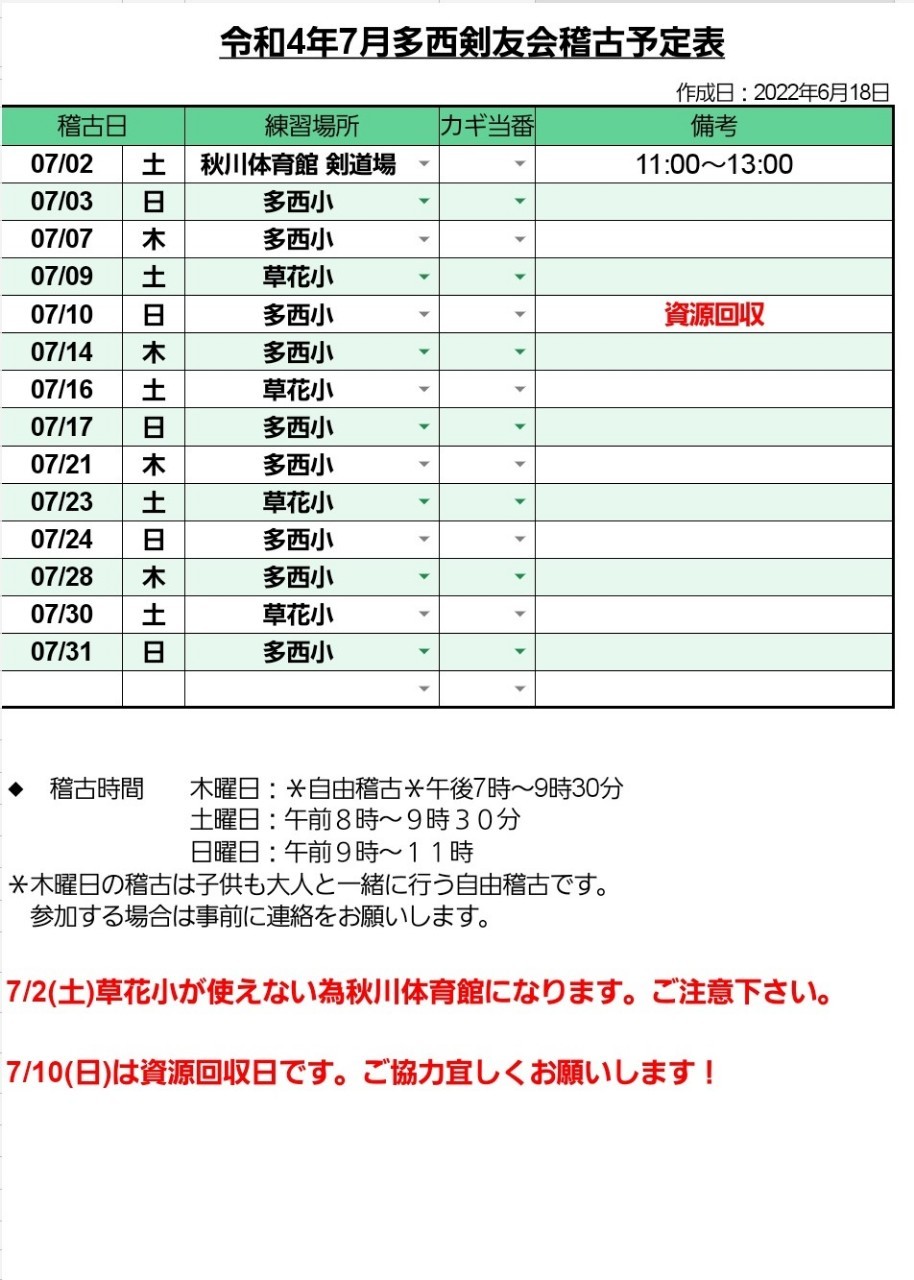 令和4年7月多西剣友会稽古予定表

作成日：2022年6月18日

| 稽古日 | | 練習場所 | カギ当番 | 備考 |
|---|---|---|---|---|
| 07/02 | 土 | 秋川体育館 剣道場 | | 11:00～13:00 |
| 07/03 | 日 | 多西小 | | |
| 07/07 | 木 | 多西小 | | |
| 07/09 | 土 | 草花小 | | |
| 07/10 | 日 | 多西小 | | 資源回収 |
| 07/14 | 木 | 多西小 | | |
| 07/16 | 土 | 草花小 | | |
| 07/17 | 日 | 多西小 | | |
| 07/21 | 木 | 多西小 | | |
| 07/23 | 土 | 草花小 | | |
| 07/24 | 日 | 多西小 | | |
| 07/28 | 木 | 多西小 | | |
| 07/30 | 土 | 草花小 | | |
| 07/31 | 日 | 多西小 | | |
| | | | | |

◆ 稽古時間　木曜日：＊自由稽古＊午後7時～9時30分
土曜日：午前８時～９時３０分
日曜日：午前９時～１１時
＊木曜日の稽古は子供も大人と一緒に行う自由稽古です。
参加する場合は事前に連絡をお願いします。

7/2(土)草花小が使えない為秋川体育館になります。ご注意下さい。

7/10(日)は資源回収日です。ご協力宜しくお願いします！